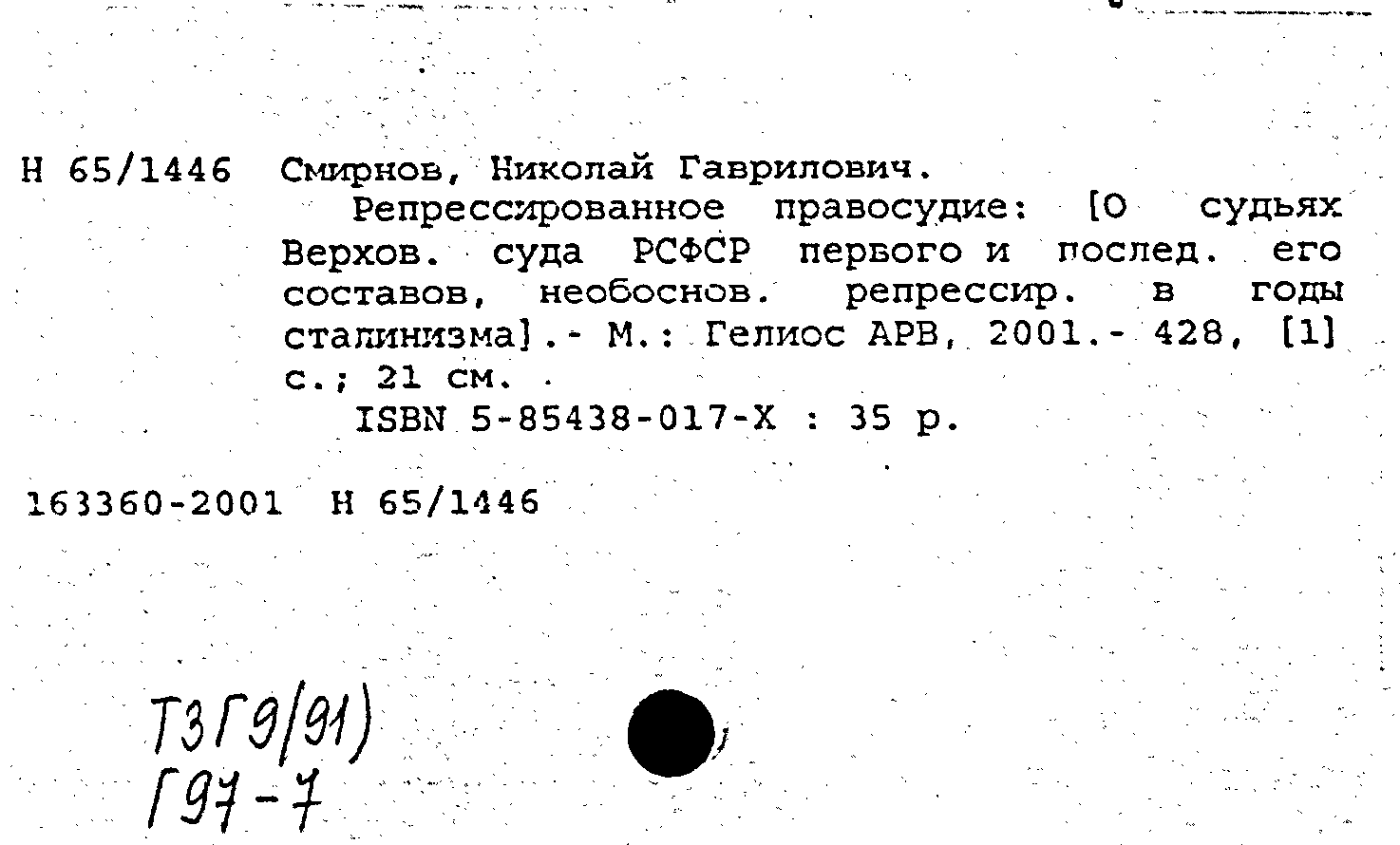 Н 65/1446 Смирнов, Николай Гаврилович.
Репрессированное правосудие: [О судьях Верхов. суда РСФСР первого и послед. его составов, необоснов. репрессир. в годы сталинизма].- М.: Гелиос АРВ, 2001.- 428, [1] с.; 21 см.
ISBN 5-85438-017-X : 35 р.

163360-2001 Н 65/1446

Т3Г9(91)
Г97-7